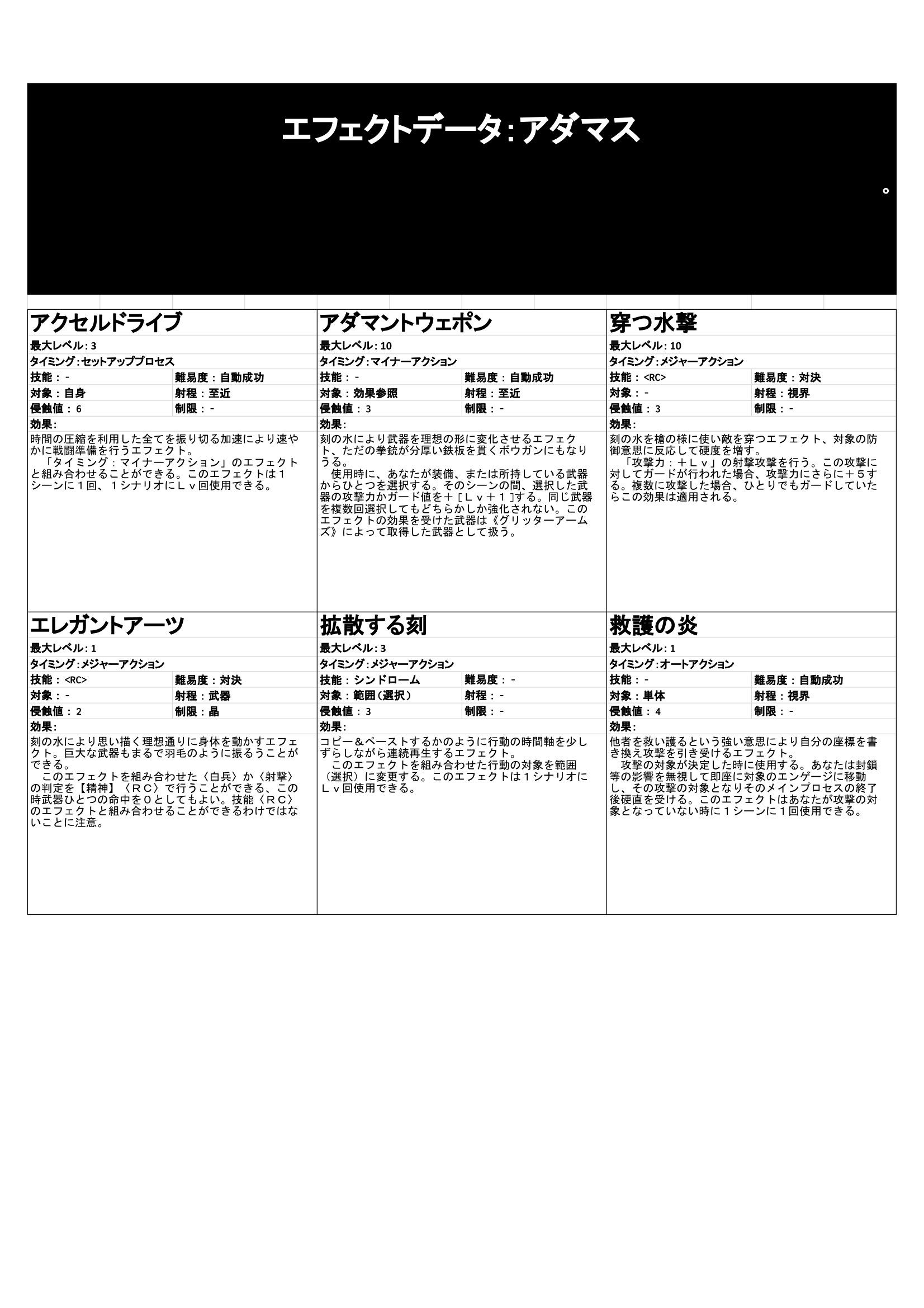 エフェクトデータ：アダマス

。

アクセルドライブ
最大レベル：3
タイミング：セットアッププロセス
技能：-　難易度：自動成功
対象：自身　射程：至近
侵蝕値：6　制限：-
効果：
時間の圧縮を利用した全てを振り切る加速により速やかに戦闘準備を行うエフェクト。
「タイミング：マイナーアクション」のエフェクトと組み合わせることができる。このエフェクトは１シーンに１回、１シナリオにＬｖ回使用できる。

アダマントウェポン
最大レベル：10
タイミング：マイナーアクション
技能：-　難易度：自動成功
対象：効果参照　射程：至近
侵蝕値：3　制限：-
効果：
刻の水により武器を理想の形に変化させるエフェクト、ただの拳銃が分厚い鉄板を貫くボウガンにもなりうる。
使用時に、あなたが装備、または所持している武器からひとつを選択する。そのシーンの間、選択した武器の攻撃力かガード値を＋［Ｌｖ＋１］する。同じ武器を複数回選択してもどちらかしか強化されない。このエフェクトの効果を受けた武器は《グリッターアームズ》によって取得した武器として扱う。

穿つ水撃
最大レベル：10
タイミング：メジャーアクション
技能：<RC>　難易度：対決
対象：-　射程：視界
侵蝕値：3　制限：-
効果：
刻の水を槍の様に使い敵を穿つエフェクト、対象の防御意思に反応して硬度を増す。
「攻撃力：＋Ｌｖ」の射撃攻撃を行う。この攻撃に対してガードが行われた場合、攻撃力にさらに＋５する。複数に攻撃した場合、ひとりでもガードしていたらこの効果は適用される。

エレガントアーツ
最大レベル：1
タイミング：メジャーアクション
技能：<RC>　難易度：対決
対象：-　射程：武器
侵蝕値：2　制限：晶
効果：
刻の水により思い描く理想通りに身体を動かすエフェクト。巨大な武器もまるで羽毛のように振るうことができる。
このエフェクトを組み合わせた〈白兵〉か〈射撃〉の判定を【精神】〈ＲＣ〉で行うことができる、この時武器ひとつの命中を０としてもよい。技能〈ＲＣ〉のエフェクトと組み合わせることができるわけではないことに注意。

拡散する刻
最大レベル：3
タイミング：メジャーアクション
技能：シンドローム　難易度：-
対象：範囲（選択）　射程：-
侵蝕値：3　制限：-
効果：
コピー＆ペーストするかのように行動の時間軸を少しずらしながら連続再生するエフェクト。
このエフェクトを組み合わせた行動の対象を範囲（選択）に変更する。このエフェクトは１シナリオにＬｖ回使用できる。

救護の炎
最大レベル：1
タイミング：オートアクション
技能：-　難易度：自動成功
対象：単体　射程：視界
侵蝕値：4　制限：-
効果：
他者を救い護るという強い意思により自分の座標を書き換え攻撃を引き受けるエフェクト。
攻撃の対象が決定した時に使用する。あなたは封鎖等の影響を無視して即座に対象のエンゲージに移動し、その攻撃の対象となりそのメインプロセスの終了後硬直を受ける。このエフェクトはあなたが攻撃の対象となっていない時に１シーンに１回使用できる。